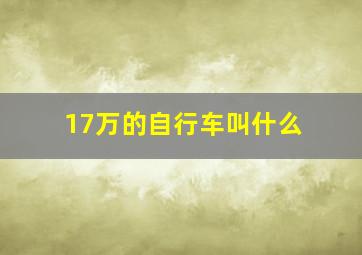 17万的自行车叫什么